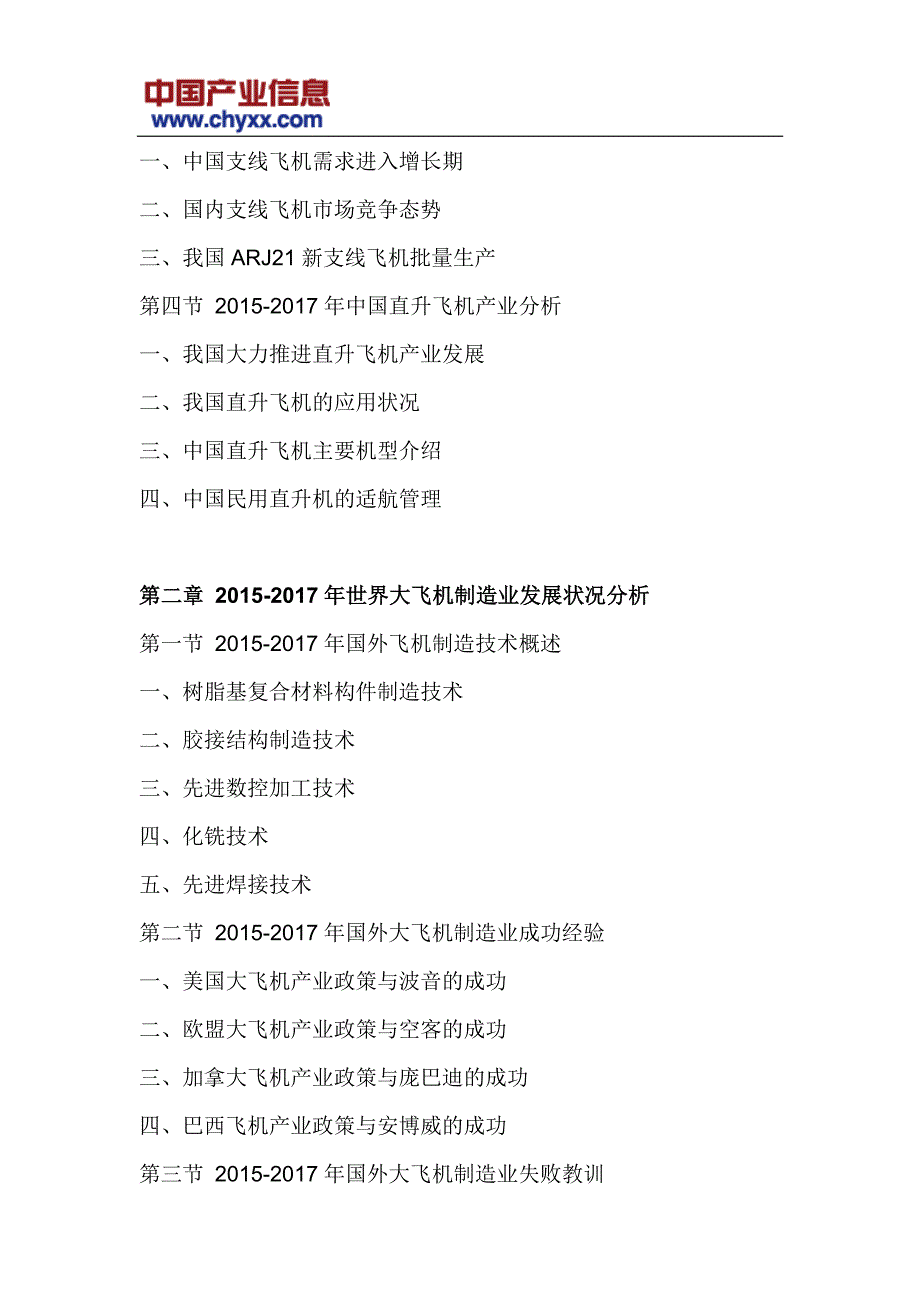 中国产业信息
www.chyxx.com

一、中国支线飞机需求进入增长期

二、国内支线飞机市场竞争态势

三、我国 ARJ21 新支线飞机批量生产

第四节 2015-2017 年中国直升飞机产业分析

一、我国大力推进直升飞机产业发展

二、我国直升飞机的应用状况

三、中国直升飞机主要机型介绍

四、中国民用直升机的适航管理

第二章 2015-2017 年世界大飞机制造业发展状况分析

第一节 2015-2017 年国外飞机制造技术概述

一、树脂基复合材料构件制造技术

二、胶接结构制造技术

三、先进数控加工技术

四、化铣技术

五、先进焊接技术

第二节 2015-2017 年国外大飞机制造业成功经验

一、美国大飞机产业政策与波音的成功

二、欧盟大飞机产业政策与空客的成功

三、加拿大飞机产业政策与庞巴迪的成功

四、巴西飞机产业政策与安博威的成功

第三节 2015-2017 年国外大飞机制造业失败教训